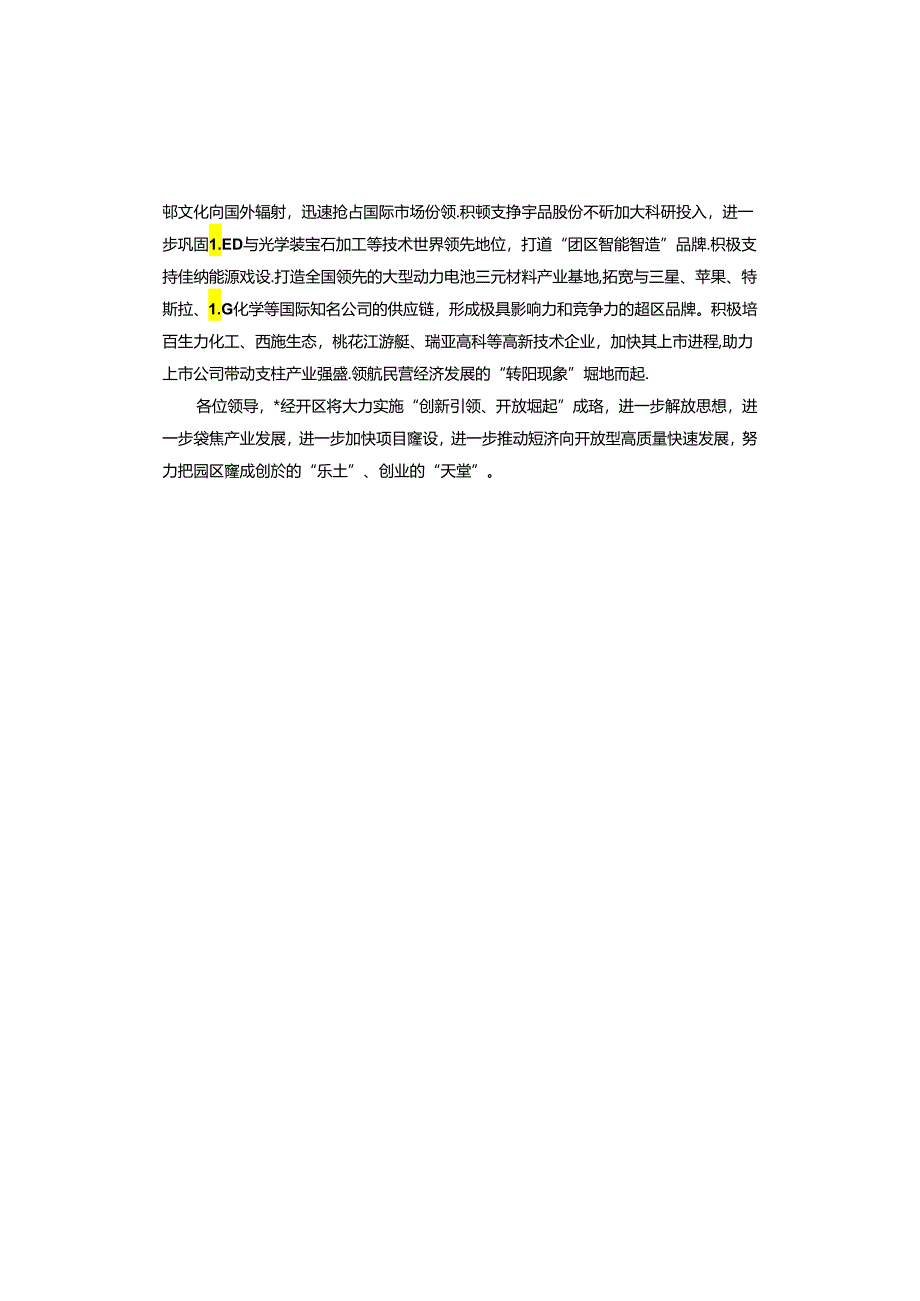 邨文化向国外辐射，迅速抢占国际市场份领.积顿支挣宇品股份不斫加大科研投入，进一步巩固1.ED与光学装宝石加工等技术世界领先地位，打道“团区智能智造”品牌.积极支持佳纳能源戏设.打造全国领先的大型动力电池三元材料产业基地,拓宽与三星、苹果、特斯拉、1.G化学等国际知名公司的供应链，形成极具影响力和竞争力的超区品牌。积极培百生力化工、西施生态，桃花江游艇、瑞亚高科等高新技术企业，加快其上市进程,助力上市公司带动支柱产业强盛.领航民营经济发展的“转阳现象”堀地而起.

各位领导，*经开区将大力实施“创新引领、开放堀起”成珞，进一步解放思想，进一步袋焦产业发展，进一步加快项目窿设，进一步推动短济向开放型高质量快速发展，努力把园区窿成创於的“乐土”、创业的“天堂”。